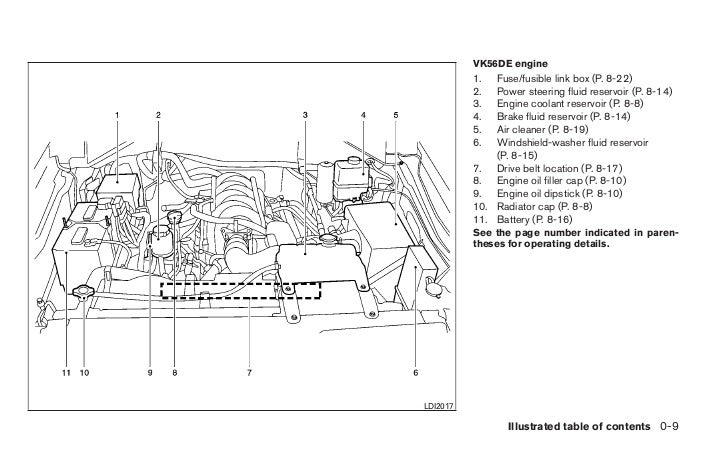 1 2 3 4 5

11 10 9 8 7 6

LDI2017

VK56DE engine

1. Fuse/fusible link box (P. 8-22)
2. Power steering fluid reservoir (P. 8-14)
3. Engine coolant reservoir (P. 8-8)
4. Brake fluid reservoir (P. 8-14)
5. Air cleaner (P. 8-19)
6. Windshield-washer fluid reservoir (P. 8-15)
7. Drive belt location (P. 8-17)
8. Engine oil filler cap (P. 8-10)
9. Engine oil dipstick (P. 8-10)
10. Radiator cap (P. 8-8)
11. Battery (P. 8-16)

See the page number indicated in parentheses for operating details.

Illustrated table of contents 0-9